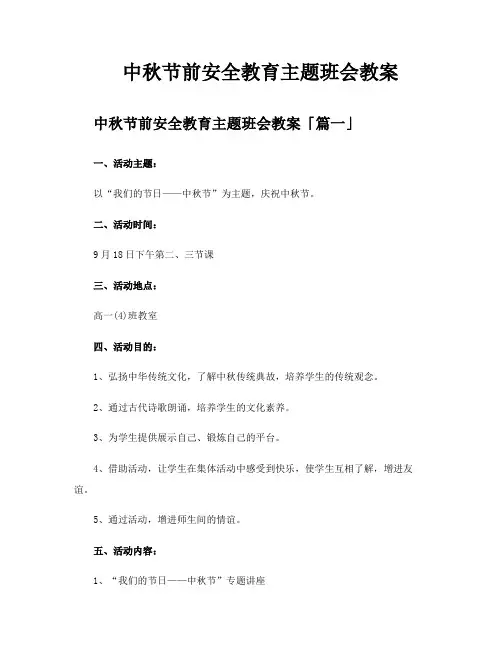 中秋节前安全教育主题班会教案

中秋节前安全教育主题班会教案「篇一」

一、活动主题：

以“我们的节日——中秋节”为主题，庆祝中秋节。

二、活动时间：

9月18日下午第二、三节课

三、活动地点：

高一(4)班教室

四、活动目的：

1、弘扬中华传统文化，了解中秋传统典故，培养学生的传统观念。

2、通过古代诗歌朗诵，培养学生的文化素养。

3、为学生提供展示自己、锻炼自己的平台。

4、借助活动，让学生在集体活动中感受到快乐，使学生互相了解，增进友谊。

5、通过活动，增进师生间的情谊。

五、活动内容：

1、“我们的节日——中秋节”专题讲座